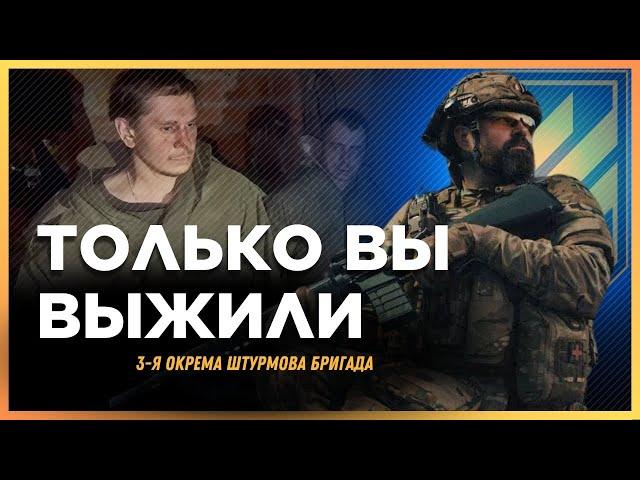 ТОЛЬКО ВЫ ВЫЖИЛИ

3-Я ОКРЕМА ШТУРМОВА БРИГАДА